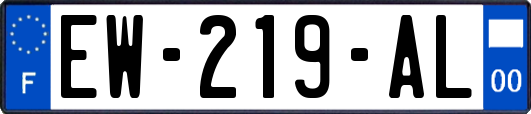 F
EW-219-AL
00